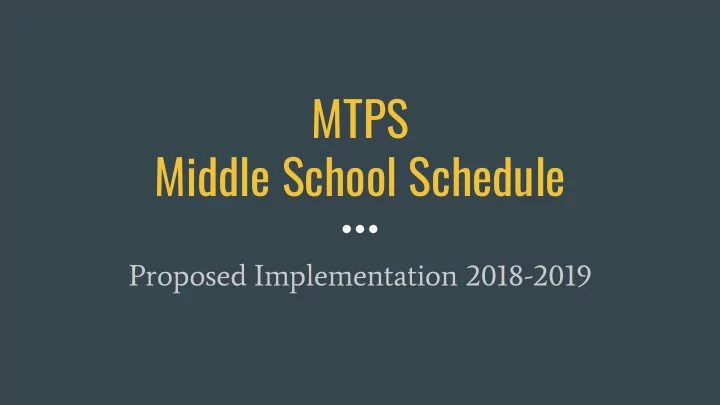 MTPS
Middle School Schedule

Proposed Implementation 2018-2019